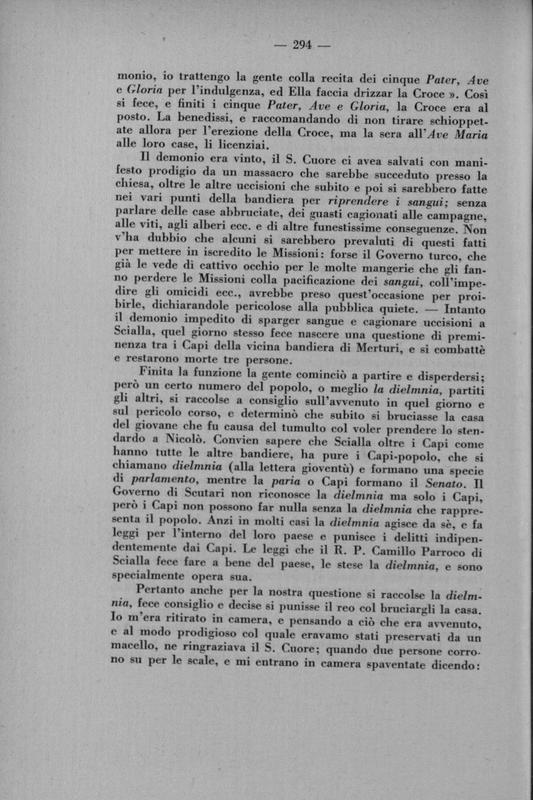 — 294 —

monio, io trattengo la gente colla recita dei cinque Pater, Ave e Gloria per l'indulgenza, ed Ella faccia drizzar la Croce ». Così si fece, e finiti i cinque Pater, Ave e Gloria, la Croce era al posto. La benedissi, e raccomandando di non tirare schioppettate allora per l'erezione della Croce, ma la sera all'Ave Maria alle loro case, li licenziai.

Il demonio era vinto, il S. Cuore ci avea salvati con manifesto prodigio da un massacro che sarebbe succeduto presso la chiesa, oltre le altre uccisioni che subito e poi si sarebbero fatte nei vari punti della bandiera per riprendere i sangui; senza parlare delle case abbruciate, dei guasti cagionati alle campagne, alle viti, agli alberi ecc. e di altre funestissime conseguenze. Non v'ha dubbio che alcuni si sarebbero prevaluti di questi fatti per mettere in iscredito le Missioni: forse il Governo turco, che già le vede di cattivo occhio per le molte mangerie che gli fanno perdere le Missioni colla pacificazione dei sangui, coll'impedire gli omicidi ecc., avrebbe preso quest'occasione per proibirle, dichiarandole pericolose alla pubblica quiete. — Intanto il demonio impedito di sparger sangue e cagionare uccisioni a Scialla, quel giorno stesso fece nascere una questione di preminenza tra i Capi della vicina bandiera di Merturi, e si combattè e restarono morte tre persone.

Finita la funzione la gente cominciò a partire e disperdersi; però un certo numero del popolo, o meglio la dielmnia, partiti gli altri, si raccolse a consiglio sull'avvenuto in quel giorno e sul pericolo corso, e determinò che subito si bruciasse la casa del giovane che fu causa del tumulto col voler prendere lo stendardo a Nicolò. Convien sapere che Scialla oltre i Capi come hanno tutte le altre bandiere, ha pure i Capi-popolo, che si chiamano dielmnia (alla lettera gioventù) e formano una specie di parlamento, mentre la paria o Capi formano il Senato. Il Governo di Scutari non riconosce la dielmnia ma solo i Capi, però i Capi non possono far nulla senza la dielmnia che rappresenta il popolo. Anzi in molti casi la dielmnia agisce da sè, e fa leggi per l'interno del loro paese e punisce i delitti indipendentemente dai Capi. Le leggi che il R. P. Camillo Parroco di Scialla fece fare a bene del paese, le stese la dielmnia, e sono specialmente opera sua.

Pertanto anche per la nostra questione si raccolse la dielmnia, fece consiglio e decise si punisse il reo col bruciargli la casa. Io m'era ritirato in camera, e pensando a ciò che era avvenuto, e al modo prodigioso col quale eravamo stati preservati da un macello, ne ringraziava il S. Cuore; quando due persone corrono su per le scale, e mi entrano in camera spaventate dicendo: